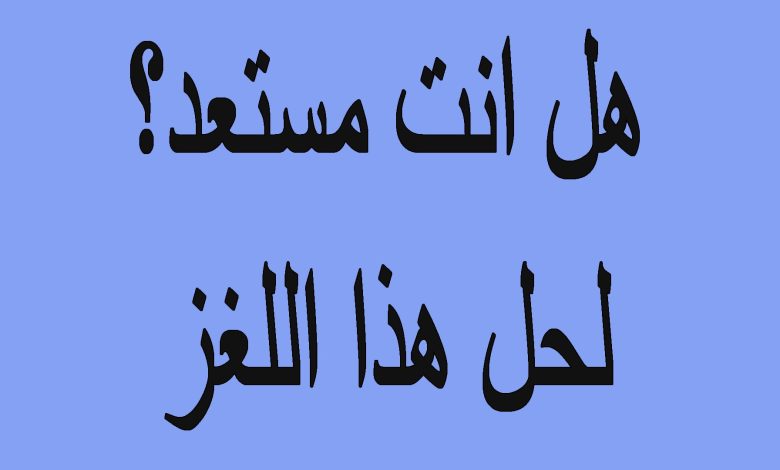 هل انت مستعد؟
لحل هذا اللغز